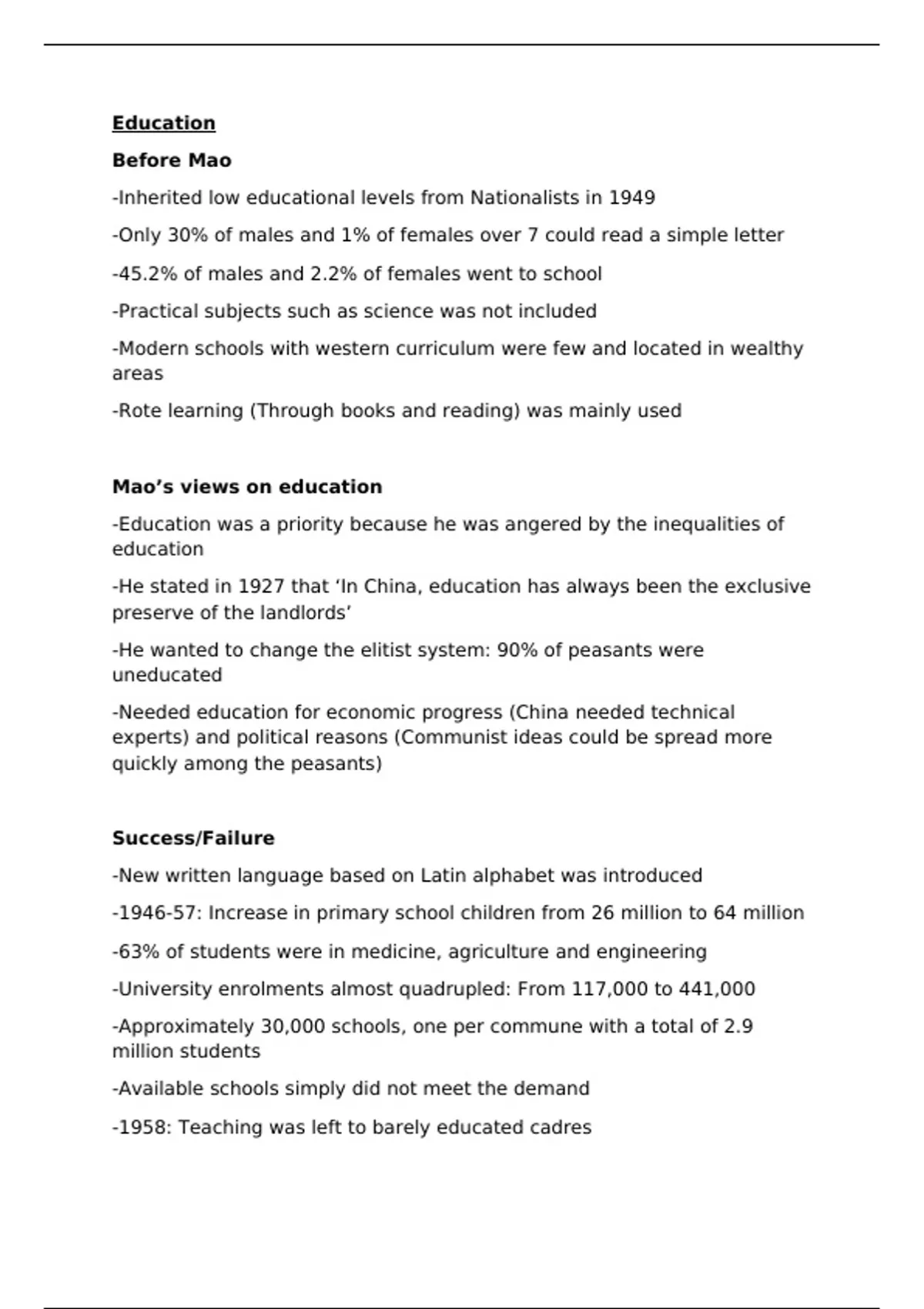 Education

Before Mao

-Inherited low educational levels from Nationalists in 1949

-Only 30% of males and 1% of females over 7 could read a simple letter

-45.2% of males and 2.2% of females went to school

-Practical subjects such as science was not included

-Modern schools with western curriculum were few and located in wealthy areas

-Rote learning (Through books and reading) was mainly used

Mao's views on education

-Education was a priority because he was angered by the inequalities of education

-He stated in 1927 that 'In China, education has always been the exclusive preserve of the landlords'

-He wanted to change the elitist system: 90% of peasants were uneducated

-Needed education for economic progress (China needed technical experts) and political reasons (Communist ideas could be spread more quickly among the peasants)

Success/Failure

-New written language based on Latin alphabet was introduced

-1946-57: Increase in primary school children from 26 million to 64 million

-63% of students were in medicine, agriculture and engineering

-University enrolments almost quadrupled: From 117,000 to 441,000

-Approximately 30,000 schools, one per commune with a total of 2.9 million students

-Available schools simply did not meet the demand

-1958: Teaching was left to barely educated cadres